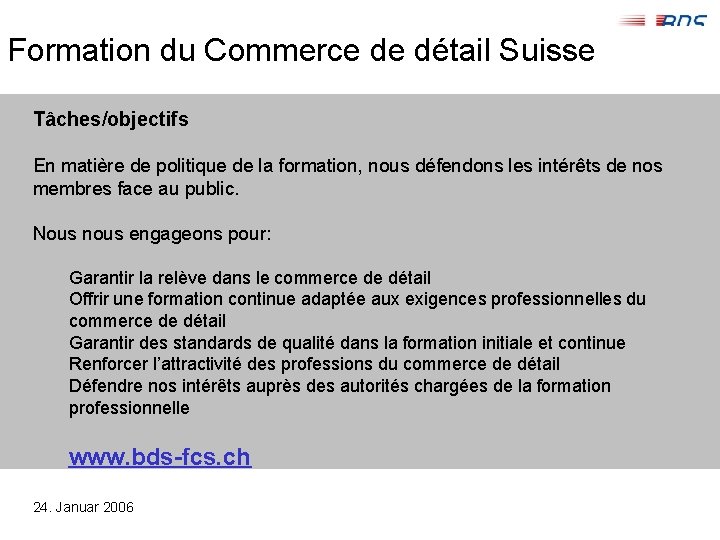 BDS

Formation du Commerce de détail Suisse

Tâches/objectifs

En matière de politique de la formation, nous défendons les intérêts de nos membres face au public.

Nous nous engageons pour:

Garantir la relève dans le commerce de détail
Offrir une formation continue adaptée aux exigences professionnelles du commerce de détail
Garantir des standards de qualité dans la formation initiale et continue
Renforcer l'attractivité des professions du commerce de détail
Défendre nos intérêts auprès des autorités chargées de la formation professionnelle

www.bds-fcs.ch

24. Januar 2006